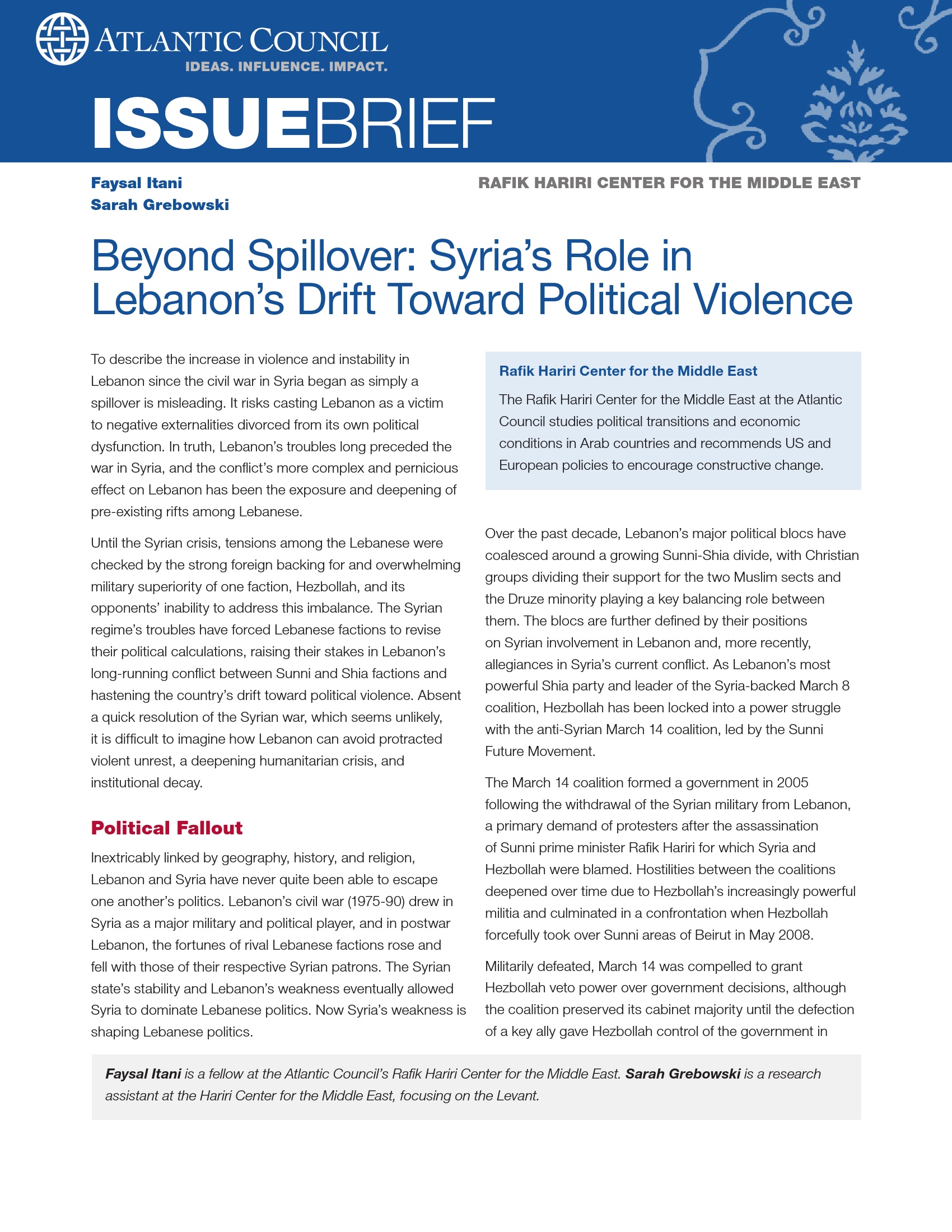 ATLANTIC COUNCIL
IDEAS. INFLUENCE. IMPACT.

ISSUEBRIEF

Faysal Itani
Sarah Grebowski

RAFIK HARIRI CENTER FOR THE MIDDLE EAST

Beyond Spillover: Syria's Role in Lebanon's Drift Toward Political Violence

To describe the increase in violence and instability in Lebanon since the civil war in Syria began as simply a spillover is misleading. It risks casting Lebanon as a victim to negative externalities divorced from its own political dysfunction. In truth, Lebanon's troubles long preceded the war in Syria, and the conflict's more complex and pernicious effect on Lebanon has been the exposure and deepening of pre-existing rifts among Lebanese.

Until the Syrian crisis, tensions among the Lebanese were checked by the strong foreign backing for and overwhelming military superiority of one faction, Hezbollah, and its opponents' inability to address this imbalance. The Syrian regime's troubles have forced Lebanese factions to revise their political calculations, raising their stakes in Lebanon's long-running conflict between Sunni and Shia factions and hastening the country's drift toward political violence. Absent a quick resolution of the Syrian war, which seems unlikely, it is difficult to imagine how Lebanon can avoid protracted violent unrest, a deepening humanitarian crisis, and institutional decay.

Political Fallout

Inextricably linked by geography, history, and religion, Lebanon and Syria have never quite been able to escape one another's politics. Lebanon's civil war (1975-90) drew in Syria as a major military and political player, and in postwar Lebanon, the fortunes of rival Lebanese factions rose and fell with those of their respective Syrian patrons. The Syrian state's stability and Lebanon's weakness eventually allowed Syria to dominate Lebanese politics. Now Syria's weakness is shaping Lebanese politics.

Rafik Hariri Center for the Middle East

The Rafik Hariri Center for the Middle East at the Atlantic Council studies political transitions and economic conditions in Arab countries and recommends US and European policies to encourage constructive change.

Over the past decade, Lebanon's major political blocs have coalesced around a growing Sunni-Shia divide, with Christian groups dividing their support for the two Muslim sects and the Druze minority playing a key balancing role between them. The blocs are further defined by their positions on Syrian involvement in Lebanon and, more recently, allegiances in Syria's current conflict. As Lebanon's most powerful Shia party and leader of the Syria-backed March 8 coalition, Hezbollah has been locked into a power struggle with the anti-Syrian March 14 coalition, led by the Sunni Future Movement.

The March 14 coalition formed a government in 2005 following the withdrawal of the Syrian military from Lebanon, a primary demand of protesters after the assassination of Sunni prime minister Rafik Hariri for which Syria and Hezbollah were blamed. Hostilities between the coalitions deepened over time due to Hezbollah's increasingly powerful militia and culminated in a confrontation when Hezbollah forcefully took over Sunni areas of Beirut in May 2008.

Militarily defeated, March 14 was compelled to grant Hezbollah veto power over government decisions, although the coalition preserved its cabinet majority until the defection of a key ally gave Hezbollah control of the government in

Faysal Itani is a fellow at the Atlantic Council's Rafik Hariri Center for the Middle East. Sarah Grebowski is a research assistant at the Hariri Center for the Middle East, focusing on the Levant.